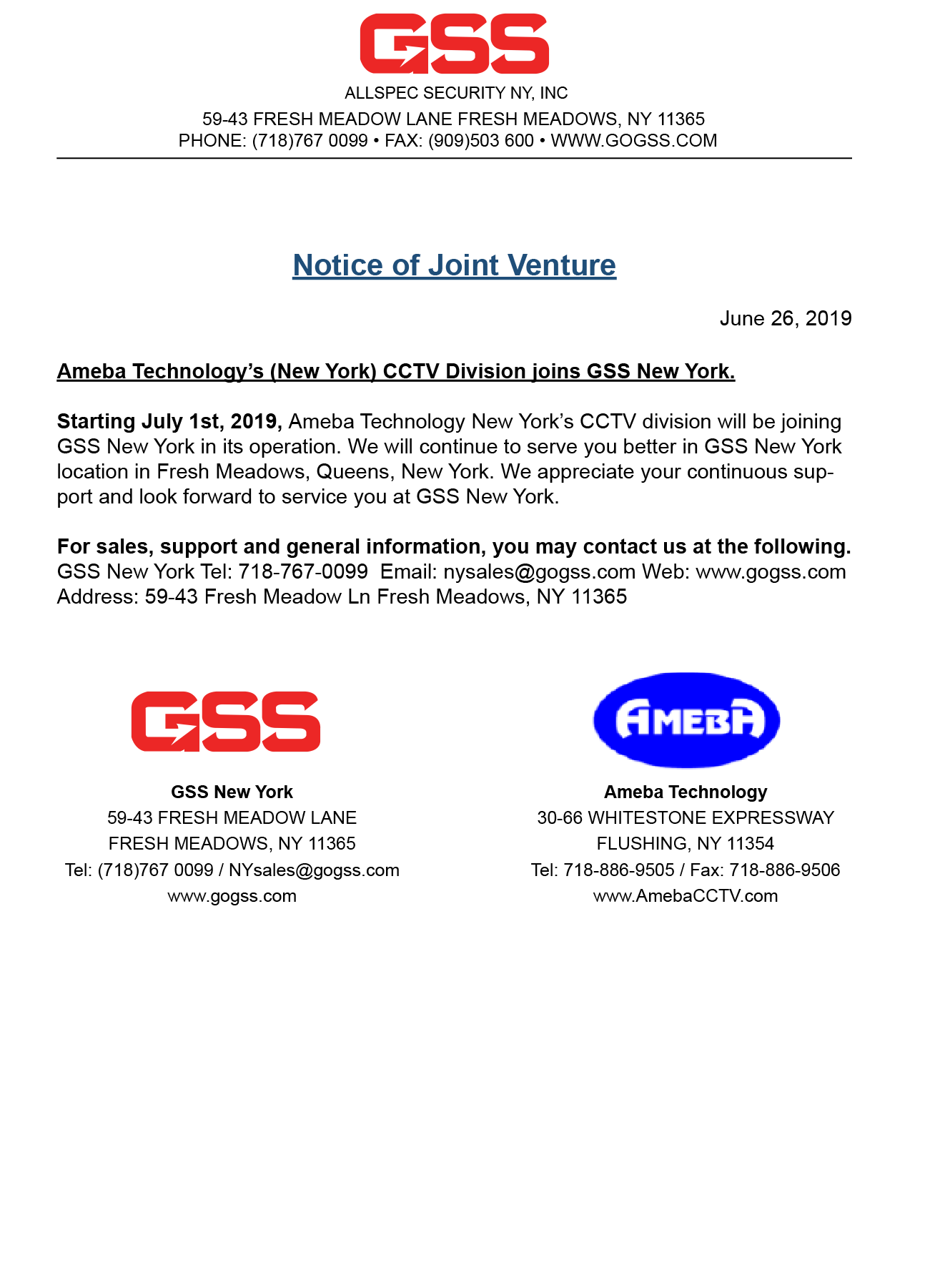 GSS

ALLSPEC SECURITY NY, INC

59-43 FRESH MEADOW LANE FRESH MEADOWS, NY 11365
PHONE: (718)767 0099 • FAX: (909)503 600 • WWW.GOGSS.COM

Notice of Joint Venture

June 26, 2019

Ameba Technology's (New York) CCTV Division joins GSS New York.

Starting July 1st, 2019, Ameba Technology New York's CCTV division will be joining GSS New York in its operation. We will continue to serve you better in GSS New York location in Fresh Meadows, Queens, New York. We appreciate your continuous support and look forward to service you at GSS New York.

For sales, support and general information, you may contact us at the following.
GSS New York Tel: 718-767-0099 Email: nysales@gogss.com Web: www.gogss.com
Address: 59-43 Fresh Meadow Ln Fresh Meadows, NY 11365

GSS

GSS New York
59-43 FRESH MEADOW LANE
FRESH MEADOWS, NY 11365
Tel: (718)767 0099 / NYsales@gogss.com
www.gogss.com

AMEBA

Ameba Technology
30-66 WHITESTONE EXPRESSWAY
FLUSHING, NY 11354
Tel: 718-886-9505 / Fax: 718-886-9506
www.AmebaCCTV.com